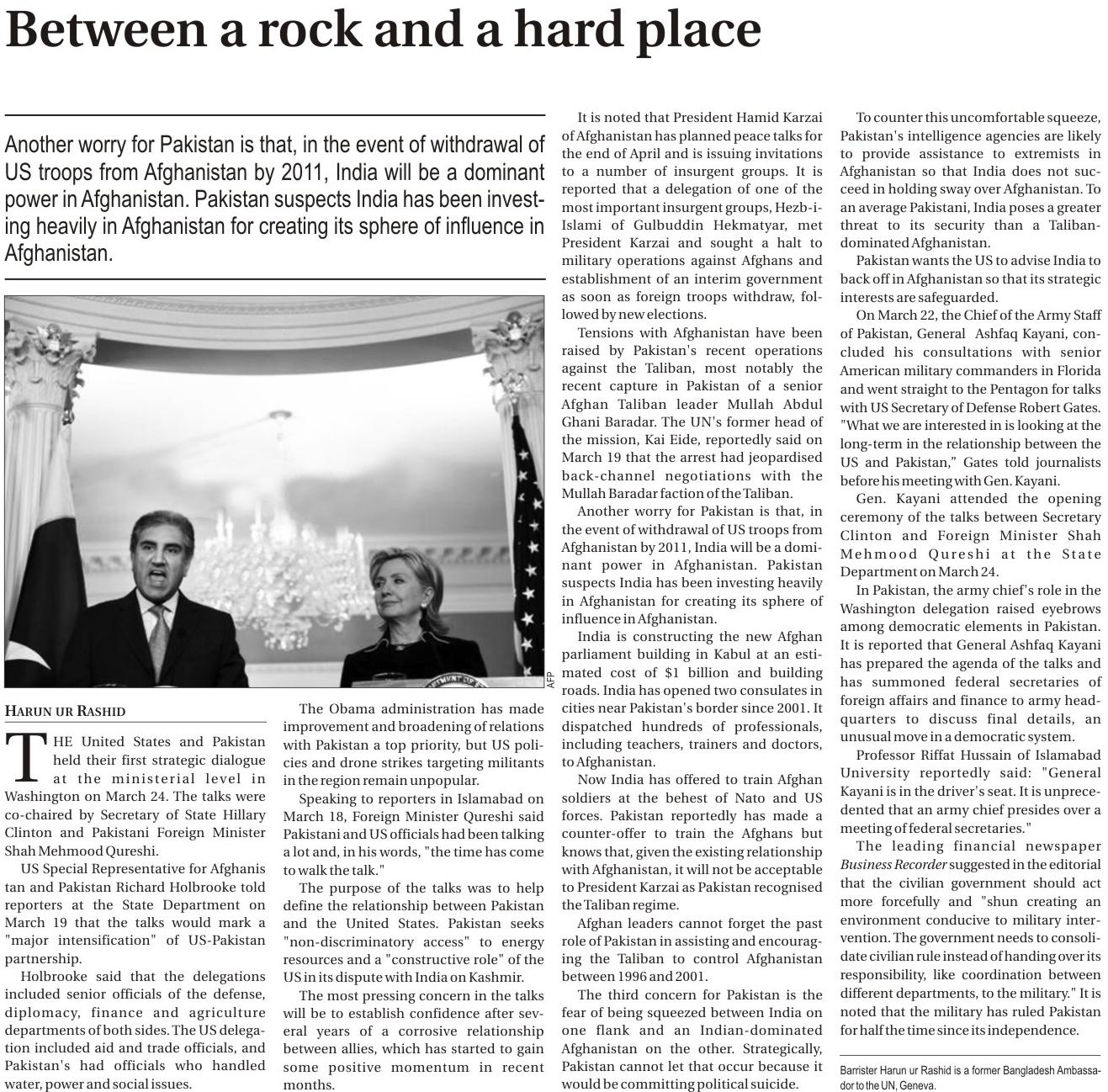 Between a rock and a hard place

Another worry for Pakistan is that, in the event of withdrawal of US troops from Afghanistan by 2011, India will be a dominant power in Afghanistan. Pakistan suspects India has been investing heavily in Afghanistan for creating its sphere of influence in Afghanistan.

AFP

HARUN UR RASHID

THE United States and Pakistan held their first strategic dialogue at the ministerial level in Washington on March 24. The talks were co-chaired by Secretary of State Hillary Clinton and Pakistani Foreign Minister Shah Mehmood Qureshi.

US Special Representative for Afghanis tan and Pakistan Richard Holbrooke told reporters at the State Department on March 19 that the talks would mark a "major intensification" of US-Pakistan partnership.

Holbrooke said that the delegations included senior officials of the defense, diplomacy, finance and agriculture departments of both sides. The US delegation included aid and trade officials, and Pakistan's had officials who handled water, power and social issues.

The Obama administration has made improvement and broadening of relations with Pakistan a top priority, but US policies and drone strikes targeting militants in the region remain unpopular.

Speaking to reporters in Islamabad on March 18, Foreign Minister Qureshi said Pakistani and US officials had been talking a lot and, in his words, "the time has come to walk the talk."

The purpose of the talks was to help define the relationship between Pakistan and the United States. Pakistan seeks "non-discriminatory access" to energy resources and a "constructive role" of the US in its dispute with India on Kashmir.

The most pressing concern in the talks will be to establish confidence after several years of a corrosive relationship between allies, which has started to gain some positive momentum in recent months.

It is noted that President Hamid Karzai of Afghanistan has planned peace talks for the end of April and is issuing invitations to a number of insurgent groups. It is reported that a delegation of one of the most important insurgent groups, Hezb-i-Islami of Gulbuddin Hekmatyar, met President Karzai and sought a halt to military operations against Afghans and establishment of an interim government as soon as foreign troops withdraw, followed by new elections.

Tensions with Afghanistan have been raised by Pakistan's recent operations against the Taliban, most notably the recent capture in Pakistan of a senior Afghan Taliban leader Mullah Abdul Ghani Baradar. The UN's former head of the mission, Kai Eide, reportedly said on March 19 that the arrest had jeopardised back-channel negotiations with the Mullah Baradar faction of the Taliban.

Another worry for Pakistan is that, in the event of withdrawal of US troops from Afghanistan by 2011, India will be a dominant power in Afghanistan. Pakistan suspects India has been investing heavily in Afghanistan for creating its sphere of influence in Afghanistan.

India is constructing the new Afghan parliament building in Kabul at an estimated cost of $1 billion and building roads. India has opened two consulates in cities near Pakistan's border since 2001. It dispatched hundreds of professionals, including teachers, trainers and doctors, to Afghanistan.

Now India has offered to train Afghan soldiers at the behest of Nato and US forces. Pakistan reportedly has made a counter-offer to train the Afghans but knows that, given the existing relationship with Afghanistan, it will not be acceptable to President Karzai as Pakistan recognised the Taliban regime.

Afghan leaders cannot forget the past role of Pakistan in assisting and encouraging the Taliban to control Afghanistan between 1996 and 2001.

The third concern for Pakistan is the fear of being squeezed between India on one flank and an Indian-dominated Afghanistan on the other. Strategically, Pakistan cannot let that occur because it would be committing political suicide.

To counter this uncomfortable squeeze, Pakistan's intelligence agencies are likely to provide assistance to extremists in Afghanistan so that India does not succeed in holding sway over Afghanistan. To an average Pakistani, India poses a greater threat to its security than a Taliban-dominated Afghanistan.

Pakistan wants the US to advise India to back off in Afghanistan so that its strategic interests are safeguarded.

On March 22, the Chief of the Army Staff of Pakistan, General Ashfaq Kayani, concluded his consultations with senior American military commanders in Florida and went straight to the Pentagon for talks with US Secretary of Defense Robert Gates. "What we are interested in is looking at the long-term in the relationship between the US and Pakistan," Gates told journalists before his meeting with Gen. Kayani.

Gen. Kayani attended the opening ceremony of the talks between Secretary Clinton and Foreign Minister Shah Mehmood Qureshi at the State Department on March 24.

In Pakistan, the army chief's role in the Washington delegation raised eyebrows among democratic elements in Pakistan. It is reported that General Ashfaq Kayani has prepared the agenda of the talks and has summoned federal secretaries of foreign affairs and finance to army headquarters to discuss final details, an unusual move in a democratic system.

Professor Riffat Hussain of Islamabad University reportedly said: "General Kayani is in the driver's seat. It is unprecedented that an army chief presides over a meeting of federal secretaries."

The leading financial newspaper Business Recorder suggested in the editorial that the civilian government should act more forcefully and "shun creating an environment conducive to military intervention. The government needs to consolidate civilian rule instead of handing over its responsibility, like coordination between different departments, to the military." It is noted that the military has ruled Pakistan for half the time since its independence.

Barrister Harun ur Rashid is a former Bangladesh Ambassador to the UN, Geneva.